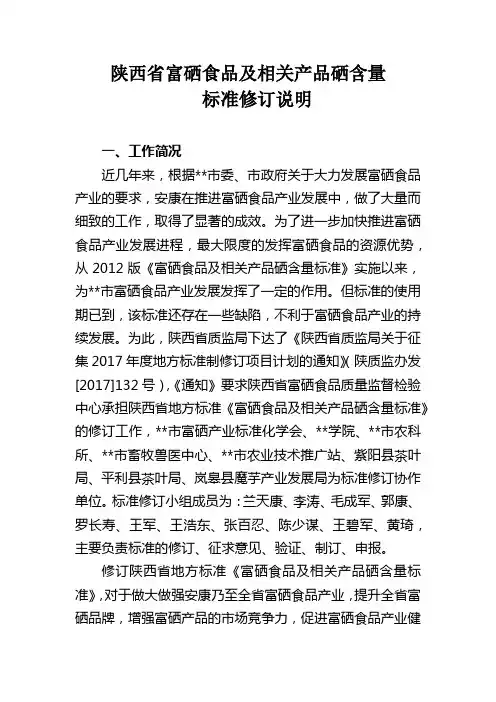 陕西省富硒食品及相关产品硒含量
标准修订说明

一、工作简况

近几年来，根据**市委、市政府关于大力发展富硒食品产业的要求，安康在推进富硒食品产业发展中，做了大量而细致的工作，取得了显著的成效。为了进一步加快推进富硒食品产业发展进程，最大限度的发挥富硒食品的资源优势，从 2012 版《富硒食品及相关产品硒含量标准》实施以来，为**市富硒食品产业发展发挥了一定的作用。但标准的使用期已到，该标准还存在一些缺陷，不利于富硒食品产业的持续发展。为此，陕西省质监局下达了《陕西省质监局关于征集 2017 年度地方标准制修订项目计划的通知》（陕质监办发[2017]132 号），《通知》要求陕西省富硒食品质量监督检验中心承担陕西省地方标准《富硒食品及相关产品硒含量标准》的修订工作，**市富硒产业标准化学会、**学院、**市农科所、**市畜牧兽医中心、**市农业技术推广站、紫阳县茶叶局、平利县茶叶局、岚皋县魔芋产业发展局为标准修订协作单位。标准修订小组成员为：兰天康、李涛、毛成军、郭康、罗长寿、王军、王浩东、张百忍、陈少谋、王碧军、黄琦，主要负责标准的修订、征求意见、验证、制订、申报。

修订陕西省地方标准《富硒食品及相关产品硒含量标准》，对于做大做强安康乃至全省富硒食品产业，提升全省富硒品牌，增强富硒产品的市场竞争力，促进富硒食品产业健